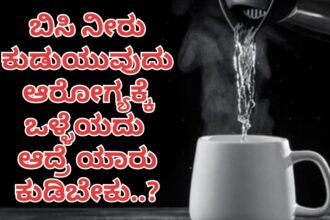 ಬಿಸಿ ನೀರು ಕುಡುಯುವುದು ಆರೋಗ್ಯಕ್ಕೆ ಒಳ್ಳೆಯದು ಆದ್ರೆ ಯಾರು ಕುಡಿಬೇಕು..?